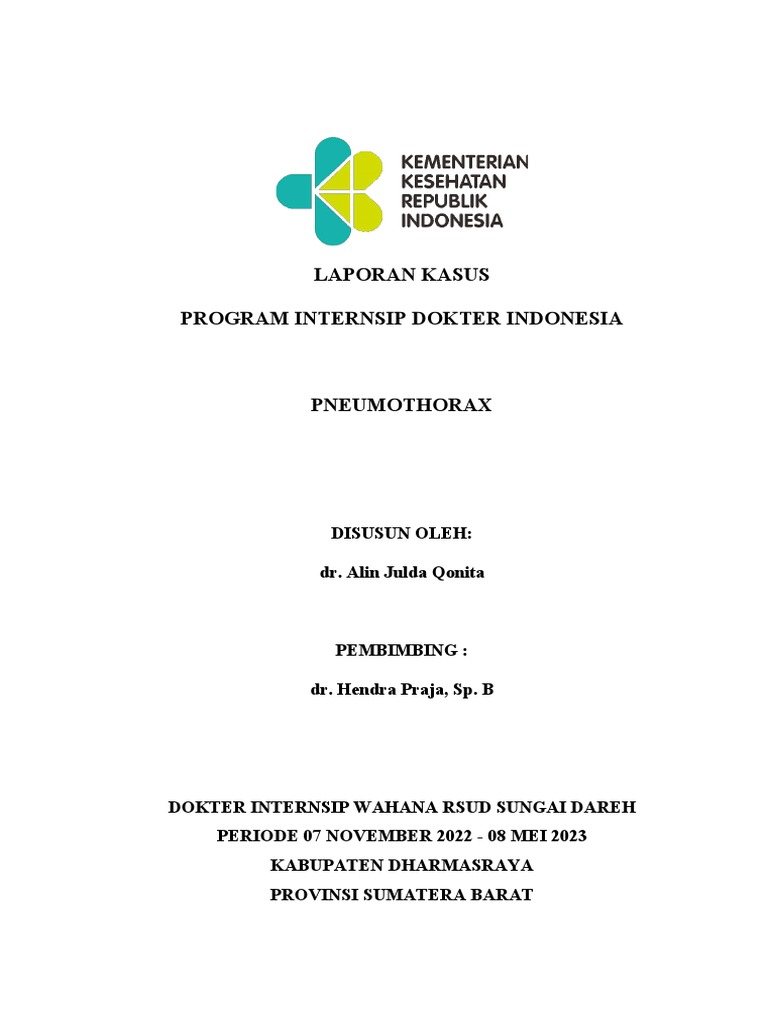 KEMENTERIAN
KESEHATAN
REPUBLIK
INDONESIA

LAPORAN KASUS

PROGRAM INTERNSIP DOKTER INDONESIA

PNEUMOTHORAX

DISUSUN OLEH:

dr. Alin Julda Qonita

PEMBIMBING :

dr. Hendra Praja, Sp. B

DOKTER INTERNSIP WAHANA RSUD SUNGAI DAREH
PERIODE 07 NOVEMBER 2022 - 08 MEI 2023
KABUPATEN DHARMASRAYA
PROVINSI SUMATERA BARAT